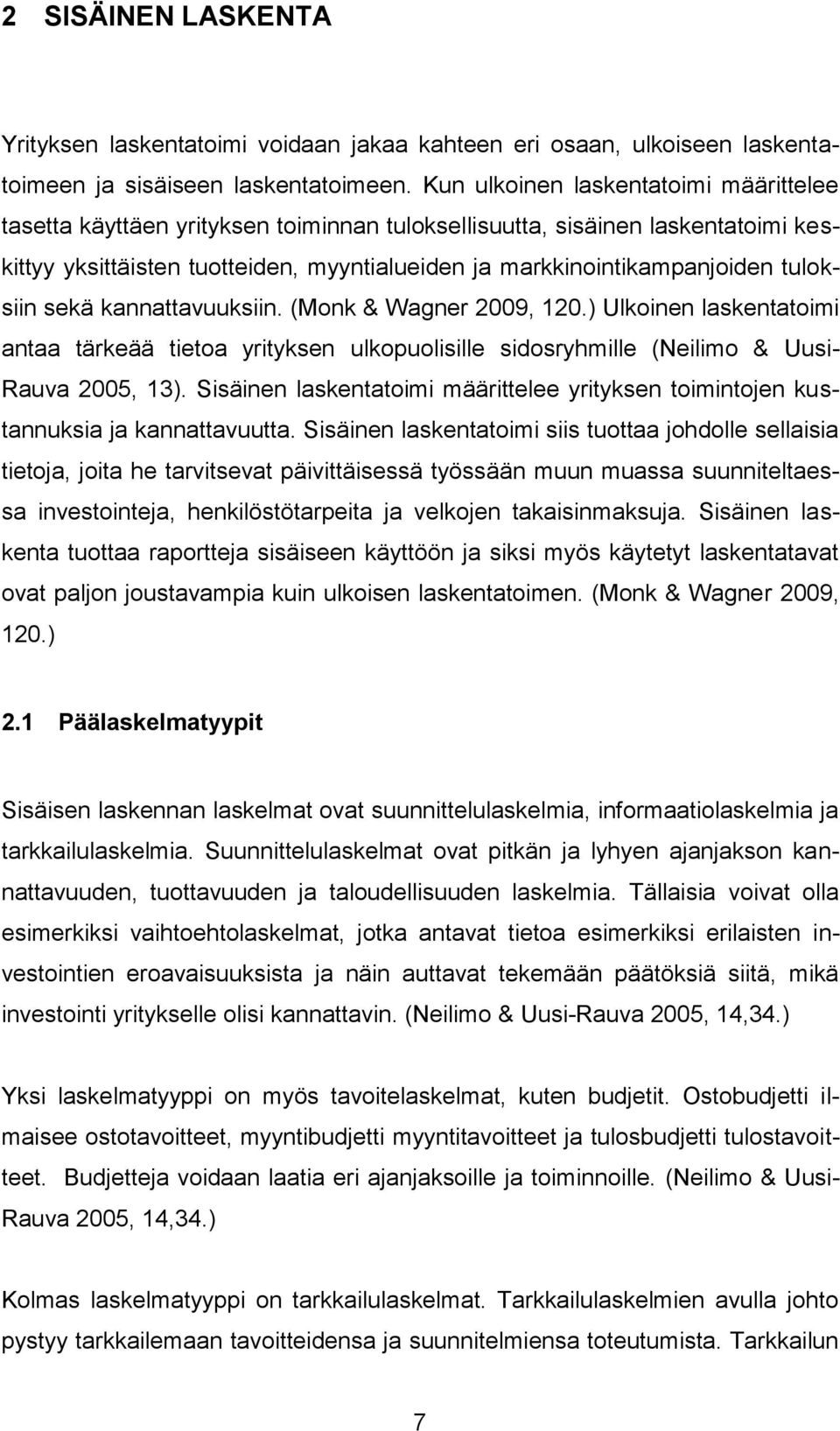 2 SISÄINEN LASKENTA

Yrityksen laskentatoimi voidaan jakaa kahteen eri osaan, ulkoiseen laskentatoimeen ja sisäiseen laskentatoimeen. Kun ulkoinen laskentatoimi määrittelee tasetta käyttäen yrityksen toiminnan tuloksellisuutta, sisäinen laskentatoimi keskittyy yksittäisten tuotteiden, myyntialueiden ja markkinointikampanjoiden tuloksiin sekä kannattavuuksiin. (Monk & Wagner 2009, 120.) Ulkoinen laskentatoimi antaa tärkeää tietoa yrityksen ulkopuolisille sidosryhmille (Neilimo & Uusi-Rauva 2005, 13). Sisäinen laskentatoimi määrittelee yrityksen toimintojen kustannuksia ja kannattavuutta. Sisäinen laskentatoimi siis tuottaa johdolle sellaisia tietoja, joita he tarvitsevat päivittäisessä työssään muun muassa suunniteltaessa investointeja, henkilöstötarpeita ja velkojen takaisinmaksuja. Sisäinen laskenta tuottaa raportteja sisäiseen käyttöön ja siksi myös käytetyt laskentatavat ovat paljon joustavampia kuin ulkoisen laskentatoimen. (Monk & Wagner 2009, 120.)

2.1 Päälaskelmatyypit

Sisäisen laskennan laskelmat ovat suunnittelulaskelmia, informaatiolaskelmia ja tarkkailulaskelmia. Suunnittelulaskelmat ovat pitkän ja lyhyen ajanjakson kannattavuuden, tuottavuuden ja taloudellisuuden laskelmia. Tällaisia voivat olla esimerkiksi vaihtoehtolaskelmat, jotka antavat tietoa esimerkiksi erilaisten investointien eroavaisuuksista ja näin auttavat tekemään päätöksiä siitä, mikä investointi yritykselle olisi kannattavin. (Neilimo & Uusi-Rauva 2005, 14,34.)

Yksi laskelmatyyppi on myös tavoitelaskelmat, kuten budjetit. Ostobudjetti ilmaisee ostotavoitteet, myyntibudjetti myyntitavoitteet ja tulosbudjetti tulostavoitteet. Budjetteja voidaan laatia eri ajanjaksoille ja toiminnoille. (Neilimo & Uusi-Rauva 2005, 14,34.)

Kolmas laskelmatyyppi on tarkkailulaskelmat. Tarkkailulaskelmien avulla johto pystyy tarkkailemaan tavoitteidensa ja suunnitelmiensa toteutumista. Tarkkailun

7